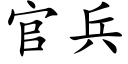 官兵